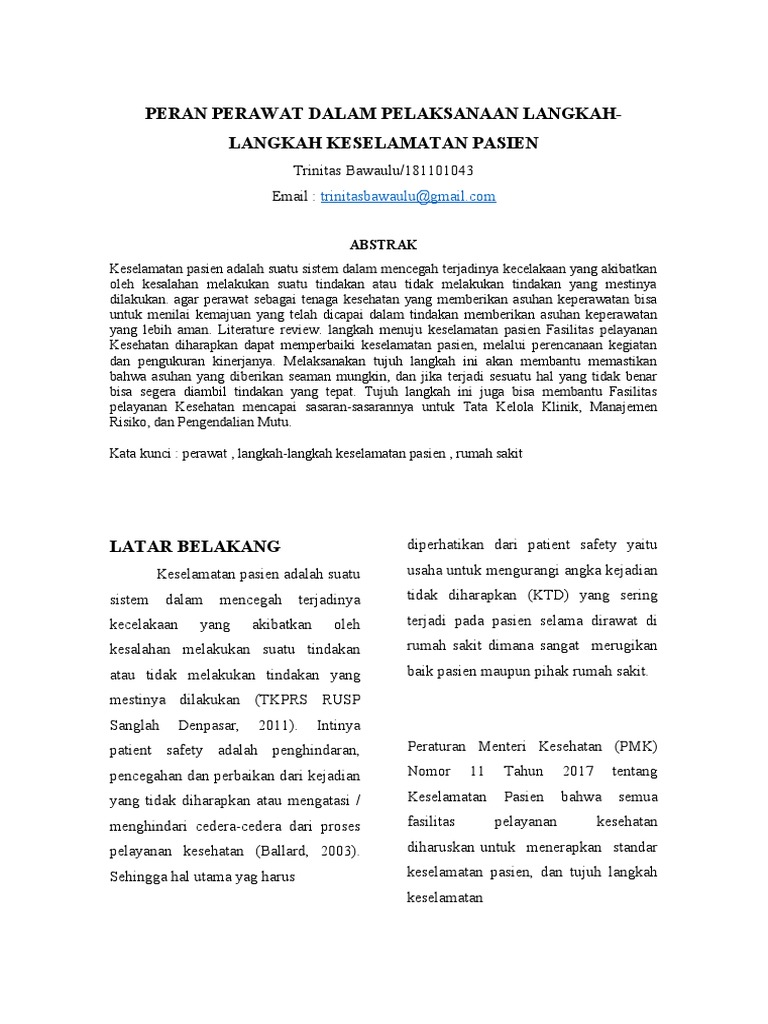 PERAN PERAWAT DALAM PELAKSANAAN LANGKAH-LANGKAH KESELAMATAN PASIEN

Trinitas Bawaulu/181101043

Email : trinitasbawaulu@gmail.com

ABSTRAK

Keselamatan pasien adalah suatu sistem dalam mencegah terjadinya kecelakaan yang akibatkan oleh kesalahan melakukan suatu tindakan atau tidak melakukan tindakan yang mestinya dilakukan. agar perawat sebagai tenaga kesehatan yang memberikan asuhan keperawatan bisa untuk menilai kemajuan yang telah dicapai dalam tindakan memberikan asuhan keperawatan yang lebih aman. Literature review. langkah menuju keselamatan pasien Fasilitas pelayanan Kesehatan diharapkan dapat memperbaiki keselamatan pasien, melalui perencanaan kegiatan dan pengukuran kinerjanya. Melaksanakan tujuh langkah ini akan membantu memastikan bahwa asuhan yang diberikan seaman mungkin, dan jika terjadi sesuatu hal yang tidak benar bisa segera diambil tindakan yang tepat. Tujuh langkah ini juga bisa membantu Fasilitas pelayanan Kesehatan mencapai sasaran-sasarannya untuk Tata Kelola Klinik, Manajemen Risiko, dan Pengendalian Mutu.

Kata kunci : perawat , langkah-langkah keselamatan pasien , rumah sakit

LATAR BELAKANG

Keselamatan pasien adalah suatu sistem dalam mencegah terjadinya kecelakaan yang akibatkan oleh kesalahan melakukan suatu tindakan atau tidak melakukan tindakan yang mestinya dilakukan (TKPRS RUSP Sanglah Denpasar, 2011). Intinya patient safety adalah penghindaran, pencegahan dan perbaikan dari kejadian yang tidak diharapkan atau mengatasi / menghindari cedera-cedera dari proses pelayanan kesehatan (Ballard, 2003). Sehingga hal utama yag harus

diperhatikan dari patient safety yaitu usaha untuk mengurangi angka kejadian tidak diharapkan (KTD) yang sering terjadi pada pasien selama dirawat di rumah sakit dimana sangat merugikan baik pasien maupun pihak rumah sakit.

Peraturan Menteri Kesehatan (PMK) Nomor 11 Tahun 2017 tentang Keselamatan Pasien bahwa semua fasilitas pelayanan kesehatan diharuskan untuk menerapkan standar keselamatan pasien, dan tujuh langkah keselamatan